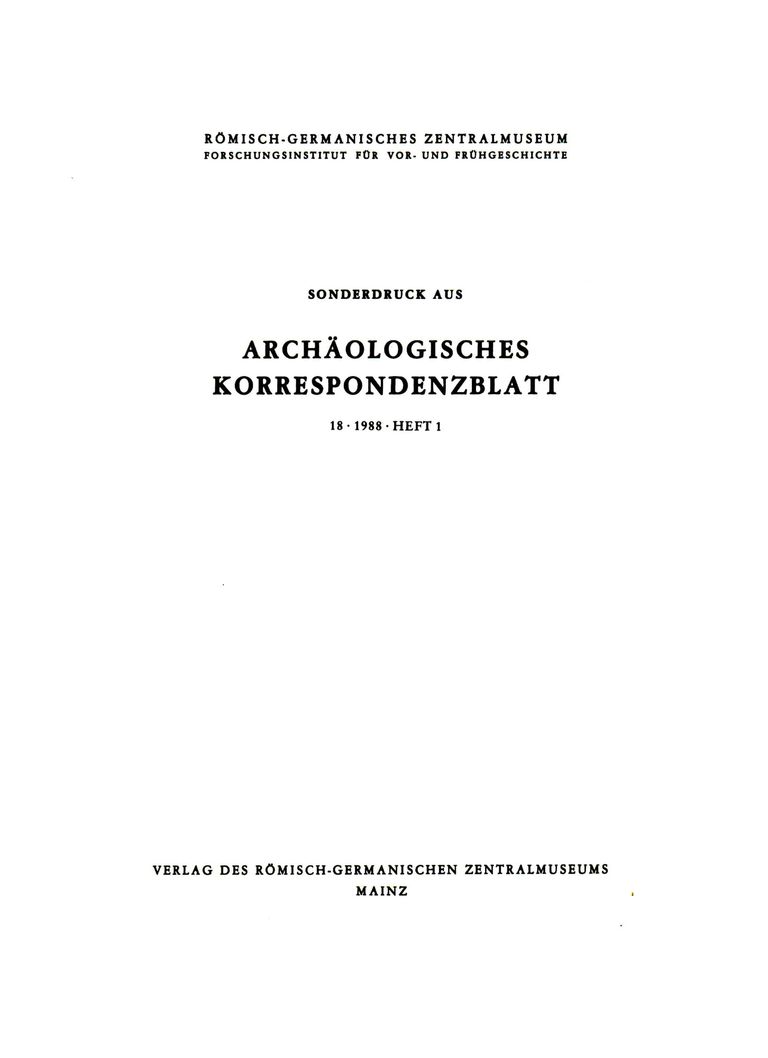 RÖMISCH-GERMANISCHES ZENTRALMUSEUM
FORSCHUNGSINSTITUT FÜR VOR- UND FRÜHGESCHICHTE

SONDERDRUCK AUS

ARCHÄOLOGISCHES
KORRESPONDENZBLATT

18 · 1988 · HEFT 1

VERLAG DES RÖMISCH-GERMANISCHEN ZENTRALMUSEUMS
MAINZ